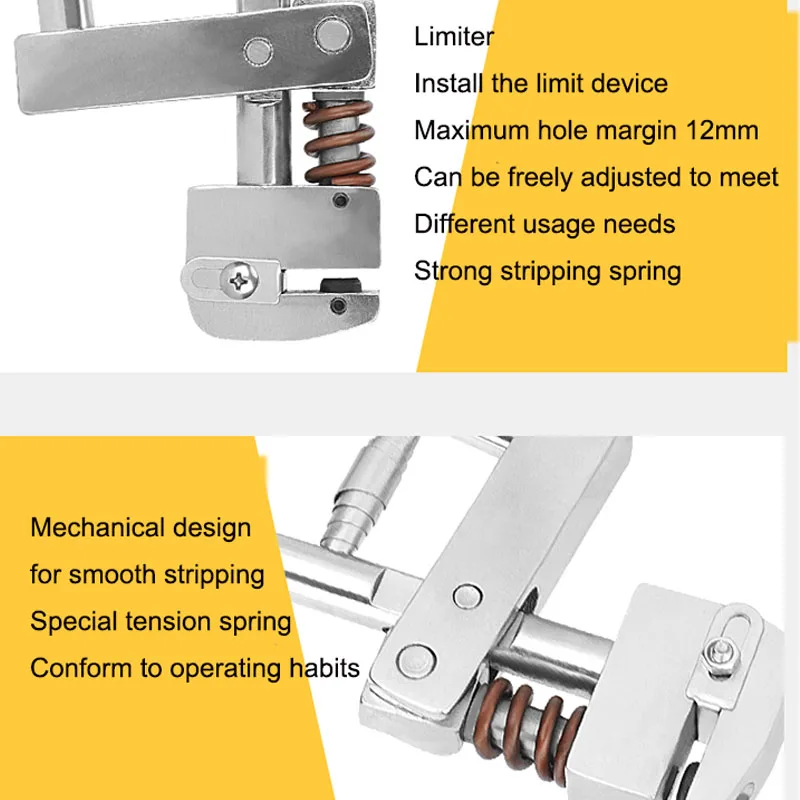 Limiter
Install the limit device
Maximum hole margin 12mm
Can be freely adjusted to meet
Different usage needs
Strong stripping spring

Mechanical design
for smooth stripping
Special tension spring
Conform to operating habits